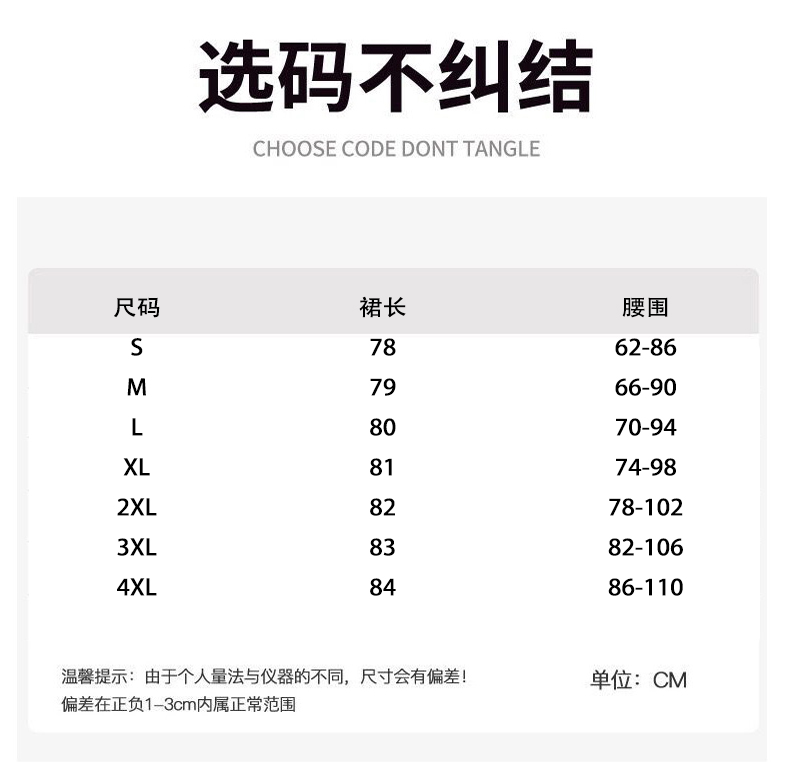 选码不纠结

CHOOSE CODE DONT TANGLE

| 尺码 | 裙长 | 腰围 |
|---|---|---|
| S | 78 | 62-86 |
| M | 79 | 66-90 |
| L | 80 | 70-94 |
| XL | 81 | 74-98 |
| 2XL | 82 | 78-102 |
| 3XL | 83 | 82-106 |
| 4XL | 84 | 86-110 |

温馨提示：由于个人量法与仪器的不同，尺寸会有偏差！
偏差在正负1–3cm内属正常范围

单位：CM